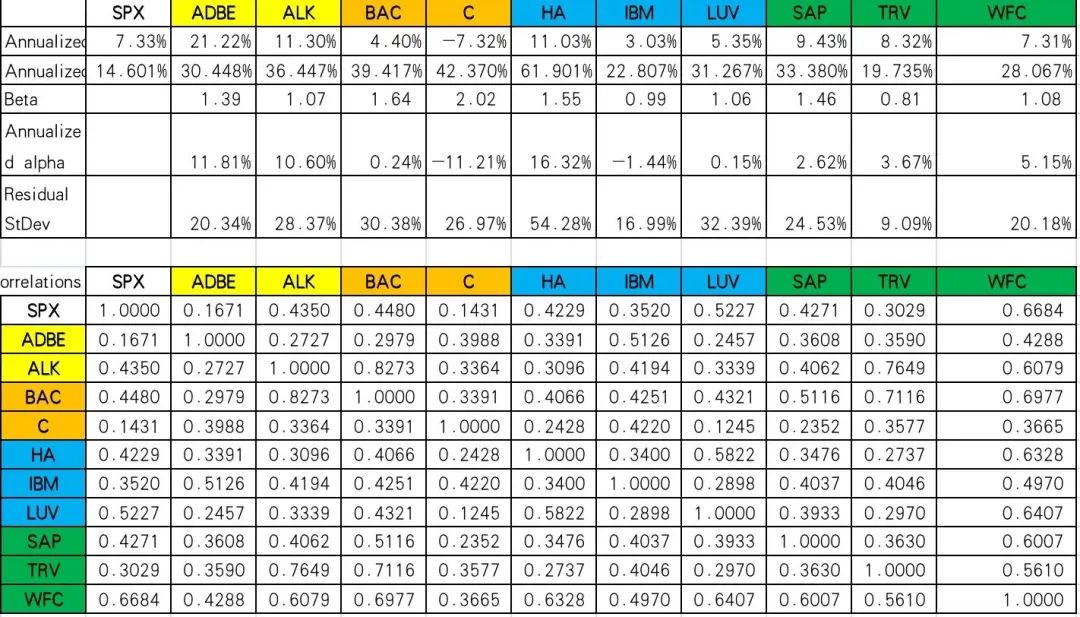 |  | SPX | ADBE | ALK | BAC | C | HA | IBM | LUV | SAP | TRV | WFC |
|---|---|---|---|---|---|---|---|---|---|---|---|
| Annualized | 7.33% | 21.22% | 11.30% | 4.40% | −7.32% | 11.03% | 3.03% | 5.35% | 9.43% | 8.32% | 7.31% |
| Annualized | 14.601% | 30.448% | 36.447% | 39.417% | 42.370% | 61.901% | 22.807% | 31.267% | 33.380% | 19.735% | 28.067% |
| Beta |  | 1.39 | 1.07 | 1.64 | 2.02 | 1.55 | 0.99 | 1.06 | 1.46 | 0.81 | 1.08 |
| Annualized alpha |  | 11.81% | 10.60% | 0.24% | −11.21% | 16.32% | −1.44% | 0.15% | 2.62% | 3.67% | 5.15% |
| Residual StDev |  | 20.34% | 28.37% | 30.38% | 26.97% | 54.28% | 16.99% | 32.39% | 24.53% | 9.09% | 20.18% |

| orrelations | SPX | ADBE | ALK | BAC | C | HA | IBM | LUV | SAP | TRV | WFC |
|---|---|---|---|---|---|---|---|---|---|---|---|
| SPX | 1.0000 | 0.1671 | 0.4350 | 0.4480 | 0.1431 | 0.4229 | 0.3520 | 0.5227 | 0.4271 | 0.3029 | 0.6684 |
| ADBE | 0.1671 | 1.0000 | 0.2727 | 0.2979 | 0.3988 | 0.3391 | 0.5126 | 0.2457 | 0.3608 | 0.3590 | 0.4288 |
| ALK | 0.4350 | 0.2727 | 1.0000 | 0.8273 | 0.3364 | 0.3096 | 0.4194 | 0.3339 | 0.4062 | 0.7649 | 0.6079 |
| BAC | 0.4480 | 0.2979 | 0.8273 | 1.0000 | 0.3391 | 0.4066 | 0.4251 | 0.4321 | 0.5116 | 0.7116 | 0.6977 |
| C | 0.1431 | 0.3988 | 0.3364 | 0.3391 | 1.0000 | 0.2428 | 0.4220 | 0.1245 | 0.2352 | 0.3577 | 0.3665 |
| HA | 0.4229 | 0.3391 | 0.3096 | 0.4066 | 0.2428 | 1.0000 | 0.3400 | 0.5822 | 0.3476 | 0.2737 | 0.6328 |
| IBM | 0.3520 | 0.5126 | 0.4194 | 0.4251 | 0.4220 | 0.3400 | 1.0000 | 0.2898 | 0.4037 | 0.4046 | 0.4970 |
| LUV | 0.5227 | 0.2457 | 0.3339 | 0.4321 | 0.1245 | 0.5822 | 0.2898 | 1.0000 | 0.3933 | 0.2970 | 0.6407 |
| SAP | 0.4271 | 0.3608 | 0.4062 | 0.5116 | 0.2352 | 0.3476 | 0.4037 | 0.3933 | 1.0000 | 0.3630 | 0.6007 |
| TRV | 0.3029 | 0.3590 | 0.7649 | 0.7116 | 0.3577 | 0.2737 | 0.4046 | 0.2970 | 0.3630 | 1.0000 | 0.5610 |
| WFC | 0.6684 | 0.4288 | 0.6079 | 0.6977 | 0.3665 | 0.6328 | 0.4970 | 0.6407 | 0.6007 | 0.5610 | 1.0000 |